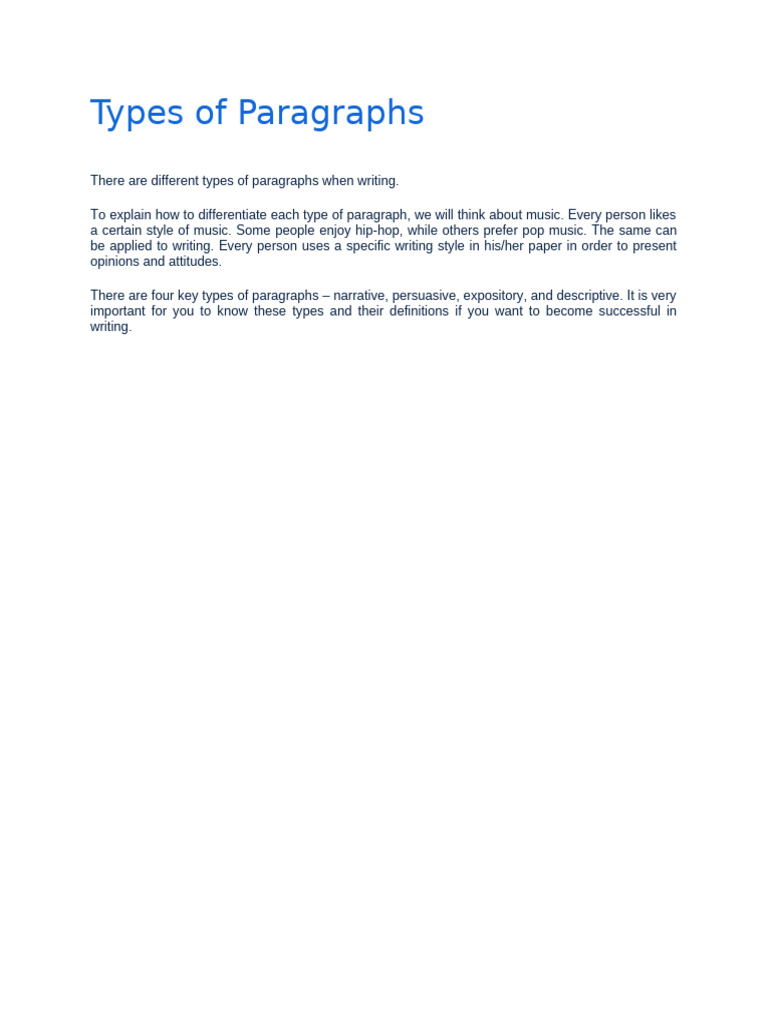 Types of Paragraphs

There are different types of paragraphs when writing.

To explain how to differentiate each type of paragraph, we will think about music. Every person likes a certain style of music. Some people enjoy hip-hop, while others prefer pop music. The same can be applied to writing. Every person uses a specific writing style in his/her paper in order to present opinions and attitudes.

There are four key types of paragraphs – narrative, persuasive, expository, and descriptive. It is very important for you to know these types and their definitions if you want to become successful in writing.